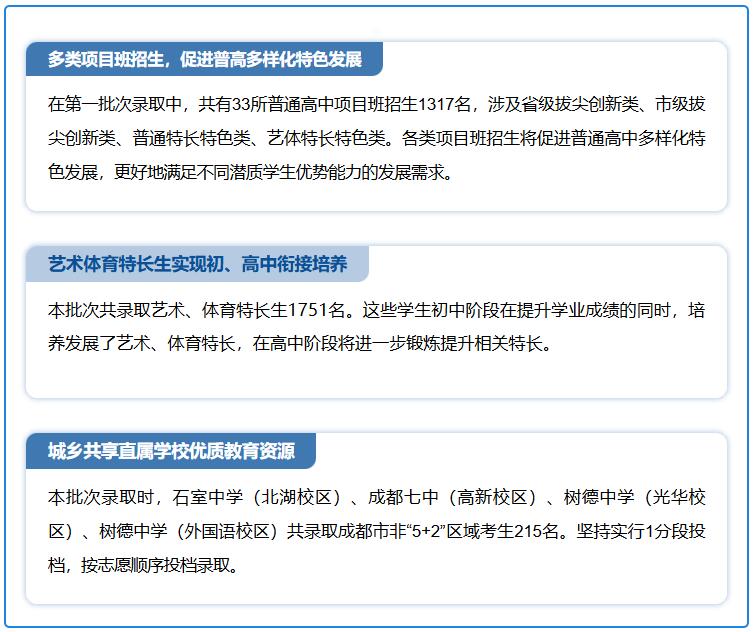 多类项目班招生，促进普高多样化特色发展

在第一批次录取中，共有33所普通高中项目班招生1317名，涉及省级拔尖创新类、市级拔尖创新类、普通特长特色类、艺体特长特色类。各类项目班招生将促进普通高中多样化特色发展，更好地满足不同潜质学生优势能力的发展需求。

艺术体育特长生实现初、高中衔接培养

本批次共录取艺术、体育特长生1751名。这些学生初中阶段在提升学业成绩的同时，培养发展了艺术、体育特长，在高中阶段将进一步锻炼提升相关特长。

城乡共享直属学校优质教育资源

本批次录取时，石室中学（北湖校区）、成都七中（高新校区）、树德中学（光华校区）、树德中学（外国语校区）共录取成都市非“5+2”区域考生215名。坚持实行1分段投档，按志愿顺序投档录取。